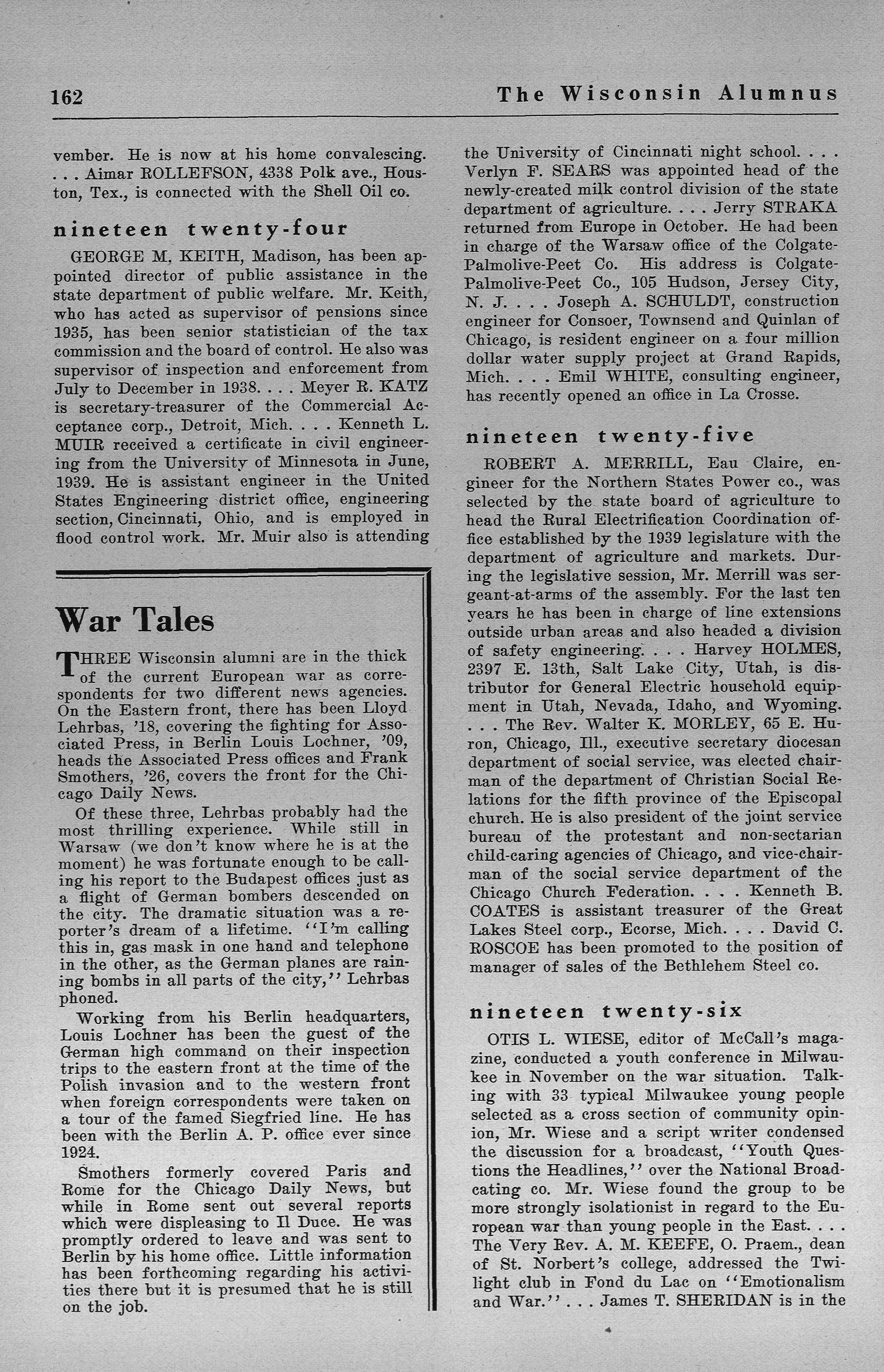 162 The Wisconsin Alumnus

vember. He is now at his home convalescing. . . . Aimar ROLLEFSON, 4338 Polk ave., Houston, Tex., is connected with the Shell Oil co.

nineteen twenty-four

GEORGE M. KEITH, Madison, has been appointed director of public assistance in the state department of public welfare. Mr. Keith, who has acted as supervisor of pensions since 1935, has been senior statistician of the tax commission and the board of control. He also was supervisor of inspection and enforcement from July to December in 1938. . . . Meyer R. KATZ is secretary-treasurer of the Commercial Acceptance corp., Detroit, Mich. . . . Kenneth L. MUIR received a certificate in civil engineering from the University of Minnesota in June, 1939. He is assistant engineer in the United States Engineering district office, engineering section, Cincinnati, Ohio, and is employed in flood control work. Mr. Muir also is attending

War Tales

THREE Wisconsin alumni are in the thick of the current European war as correspondents for two different news agencies. On the Eastern front, there has been Lloyd Lehrbas, '18, covering the fighting for Associated Press, in Berlin Louis Lochner, '09, heads the Associated Press offices and Frank Smothers, '26, covers the front for the Chicago Daily News.

Of these three, Lehrbas probably had the most thrilling experience. While still in Warsaw (we don't know where he is at the moment) he was fortunate enough to be calling his report to the Budapest offices just as a flight of German bombers descended on the city. The dramatic situation was a reporter's dream of a lifetime. "I'm calling this in, gas mask in one hand and telephone in the other, as the German planes are raining bombs in all parts of the city," Lehrbas phoned.

Working from his Berlin headquarters, Louis Lochner has been the guest of the German high command on their inspection trips to the eastern front at the time of the Polish invasion and to the western front when foreign correspondents were taken on a tour of the famed Siegfried line. He has been with the Berlin A. P. office ever since 1924.

Smothers formerly covered Paris and Rome for the Chicago Daily News, but while in Rome sent out several reports which were displeasing to Il Duce. He was promptly ordered to leave and was sent to Berlin by his home office. Little information has been forthcoming regarding his activities there but it is presumed that he is still on the job.

the University of Cincinnati night school. . . . Verlyn F. SEARS was appointed head of the newly-created milk control division of the state department of agriculture. . . . Jerry STRAKA returned from Europe in October. He had been in charge of the Warsaw office of the Colgate-Palmolive-Peet Co. His address is Colgate-Palmolive-Peet Co., 105 Hudson, Jersey City, N. J. . . . Joseph A. SCHULDT, construction engineer for Consoer, Townsend and Quinlan of Chicago, is resident engineer on a four million dollar water supply project at Grand Rapids, Mich. . . . Emil WHITE, consulting engineer, has recently opened an office in La Crosse.

nineteen twenty-five

ROBERT A. MERRILL, Eau Claire, engineer for the Northern States Power co., was selected by the state board of agriculture to head the Rural Electrification Coordination office established by the 1939 legislature with the department of agriculture and markets. During the legislative session, Mr. Merrill was sergeant-at-arms of the assembly. For the last ten years he has been in charge of line extensions outside urban areas and also headed a division of safety engineering. . . . Harvey HOLMES, 2397 E. 13th, Salt Lake City, Utah, is distributor for General Electric household equipment in Utah, Nevada, Idaho, and Wyoming. . . . The Rev. Walter K. MORLEY, 65 E. Huron, Chicago, Ill., executive secretary diocesan department of social service, was elected chairman of the department of Christian Social Relations for the fifth province of the Episcopal church. He is also president of the joint service bureau of the protestant and non-sectarian child-caring agencies of Chicago, and vice-chairman of the social service department of the Chicago Church Federation. . . . Kenneth B. COATES is assistant treasurer of the Great Lakes Steel corp., Ecorse, Mich. . . . David C. ROSCOE has been promoted to the position of manager of sales of the Bethlehem Steel co.

nineteen twenty-six

OTIS L. WIESE, editor of McCall's magazine, conducted a youth conference in Milwaukee in November on the war situation. Talking with 33 typical Milwaukee young people selected as a cross section of community opinion, Mr. Wiese and a script writer condensed the discussion for a broadcast, "Youth Questions the Headlines," over the National Broadcating co. Mr. Wiese found the group to be more strongly isolationist in regard to the European war than young people in the East. . . . The Very Rev. A. M. KEEFE, O. Praem., dean of St. Norbert's college, addressed the Twilight club in Fond du Lac on "Emotionalism and War." . . . James T. SHERIDAN is in the